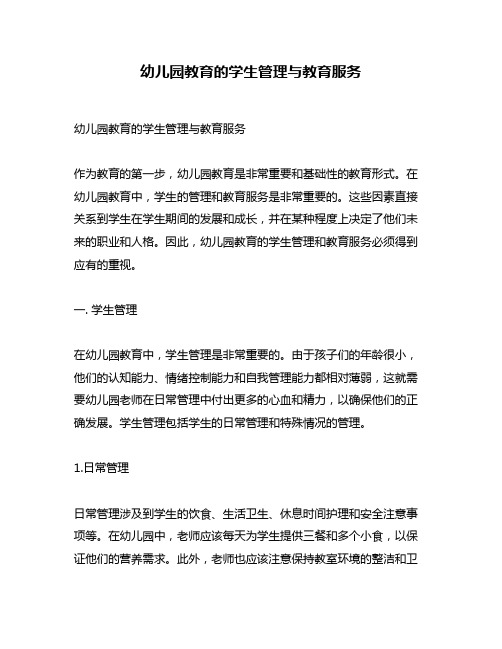 幼儿园教育的学生管理与教育服务

幼儿园教育的学生管理与教育服务

作为教育的第一步，幼儿园教育是非常重要和基础性的教育形式。在幼儿园教育中，学生的管理和教育服务是非常重要的。这些因素直接关系到学生在学生期间的发展和成长，并在某种程度上决定了他们未来的职业和人格。因此，幼儿园教育的学生管理和教育服务必须得到应有的重视。

一. 学生管理

在幼儿园教育中，学生管理是非常重要的。由于孩子们的年龄很小，他们的认知能力、情绪控制能力和自我管理能力都相对薄弱，这就需要幼儿园老师在日常管理中付出更多的心血和精力，以确保他们的正确发展。学生管理包括学生的日常管理和特殊情况的管理。

1.日常管理

日常管理涉及到学生的饮食、生活卫生、休息时间护理和安全注意事项等。在幼儿园中，老师应该每天为学生提供三餐和多个小食，以保证他们的营养需求。此外，老师也应该注意保持教室环境的整洁和卫